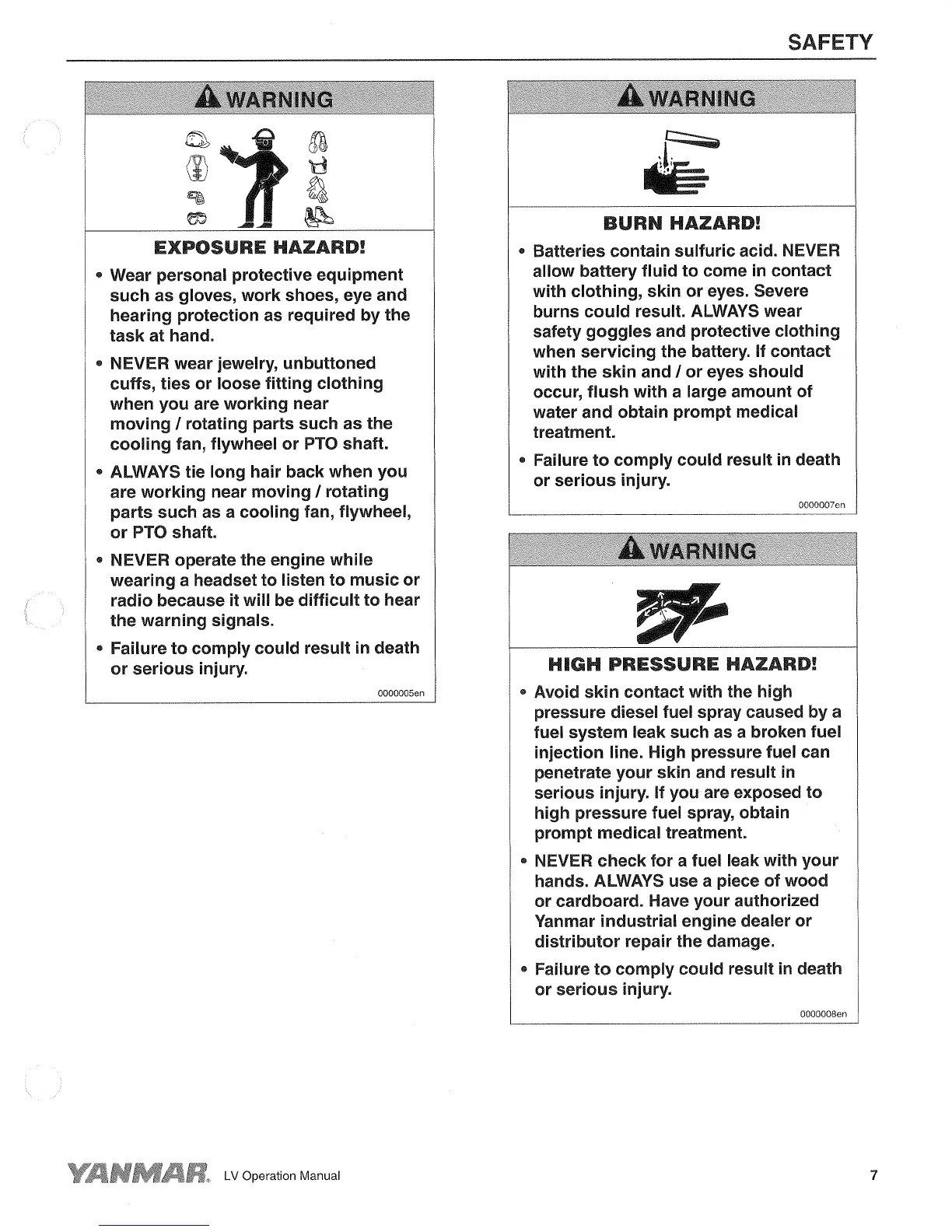 SAFETY

WARNING

EXPOSURE HAZARD!

• Wear personal protective equipment such as gloves, work shoes, eye and hearing protection as required by the task at hand.

• NEVER wear jewelry, unbuttoned cuffs, ties or loose fitting clothing when you are working near moving / rotating parts such as the cooling fan, flywheel or PTO shaft.

• ALWAYS tie long hair back when you are working near moving / rotating parts such as a cooling fan, flywheel, or PTO shaft.

• NEVER operate the engine while wearing a headset to listen to music or radio because it will be difficult to hear the warning signals.

• Failure to comply could result in death or serious injury.

0000005en

WARNING

BURN HAZARD!

• Batteries contain sulfuric acid. NEVER allow battery fluid to come in contact with clothing, skin or eyes. Severe burns could result. ALWAYS wear safety goggles and protective clothing when servicing the battery. If contact with the skin and / or eyes should occur, flush with a large amount of water and obtain prompt medical treatment.

• Failure to comply could result in death or serious injury.

0000007en

WARNING

HIGH PRESSURE HAZARD!

• Avoid skin contact with the high pressure diesel fuel spray caused by a fuel system leak such as a broken fuel injection line. High pressure fuel can penetrate your skin and result in serious injury. If you are exposed to high pressure fuel spray, obtain prompt medical treatment.

• NEVER check for a fuel leak with your hands. ALWAYS use a piece of wood or cardboard. Have your authorized Yanmar industrial engine dealer or distributor repair the damage.

• Failure to comply could result in death or serious injury.

0000008en

YANMAR. LV Operation Manual

7